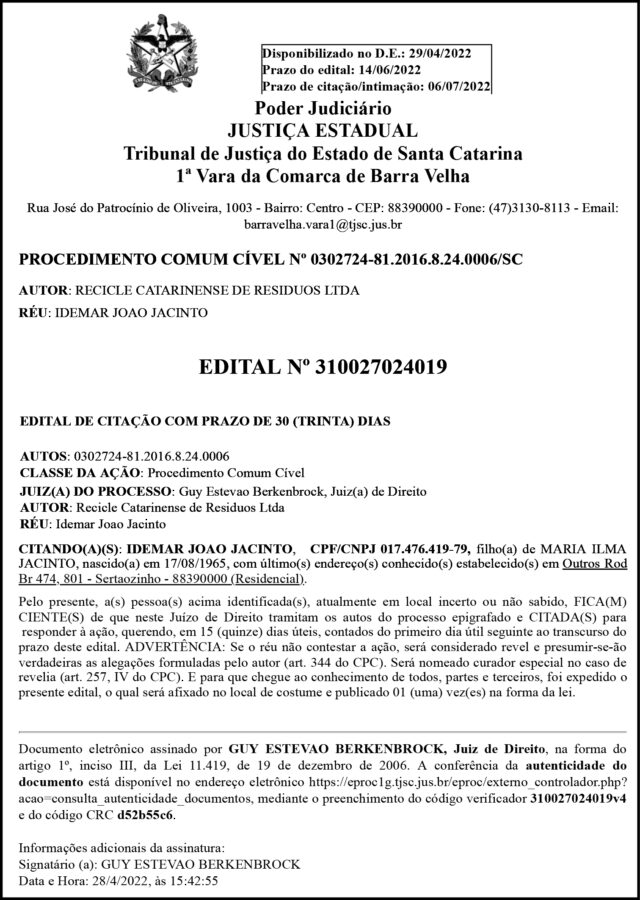 Disponibilizado no D.E.: 29/04/2022
Prazo do edital: 14/06/2022
Prazo de citação/intimação: 06/07/2022

Poder Judiciário
JUSTIÇA ESTADUAL
Tribunal de Justiça do Estado de Santa Catarina
1ª Vara da Comarca de Barra Velha

Rua José do Patrocínio de Oliveira, 1003 - Bairro: Centro - CEP: 88390000 - Fone: (47)3130-8113 - Email: barravelha.vara1@tjsc.jus.br

PROCEDIMENTO COMUM CÍVEL Nº 0302724-81.2016.8.24.0006/SC

AUTOR: RECICLE CATARINENSE DE RESIDUOS LTDA

RÉU: IDEMAR JOAO JACINTO

EDITAL Nº 310027024019

EDITAL DE CITAÇÃO COM PRAZO DE 30 (TRINTA) DIAS

AUTOS: 0302724-81.2016.8.24.0006
CLASSE DA AÇÃO: Procedimento Comum Cível
JUIZ(A) DO PROCESSO: Guy Estevao Berkenbrock, Juiz(a) de Direito
AUTOR: Recicle Catarinense de Residuos Ltda
RÉU: Idemar Joao Jacinto

CITANDO(A)(S): IDEMAR JOAO JACINTO, CPF/CNPJ 017.476.419-79, filho(a) de MARIA ILMA JACINTO, nascido(a) em 17/08/1965, com último(s) endereço(s) conhecido(s) estabelecido(s) em Outros Rod Br 474, 801 - Sertaozinho - 88390000 (Residencial).

Pelo presente, a(s) pessoa(s) acima identificada(s), atualmente em local incerto ou não sabido, FICA(M) CIENTE(S) de que neste Juízo de Direito tramitam os autos do processo epigrafado e CITADA(S) para responder à ação, querendo, em 15 (quinze) dias úteis, contados do primeiro dia útil seguinte ao transcurso do prazo deste edital. ADVERTÊNCIA: Se o réu não contestar a ação, será considerado revel e presumir-se-ão verdadeiras as alegações formuladas pelo autor (art. 344 do CPC). Será nomeado curador especial no caso de revelia (art. 257, IV do CPC). E para que chegue ao conhecimento de todos, partes e terceiros, foi expedido o presente edital, o qual será afixado no local de costume e publicado 01 (uma) vez(es) na forma da lei.

Documento eletrônico assinado por GUY ESTEVAO BERKENBROCK, Juiz de Direito, na forma do artigo 1º, inciso III, da Lei 11.419, de 19 de dezembro de 2006. A conferência da autenticidade do documento está disponível no endereço eletrônico https://eproc1g.tjsc.jus.br/eproc/externo_controlador.php?acao=consulta_autenticidade_documentos, mediante o preenchimento do código verificador 310027024019v4 e do código CRC d52b55c6.

Informações adicionais da assinatura:
Signatário (a): GUY ESTEVAO BERKENBROCK
Data e Hora: 28/4/2022, às 15:42:55